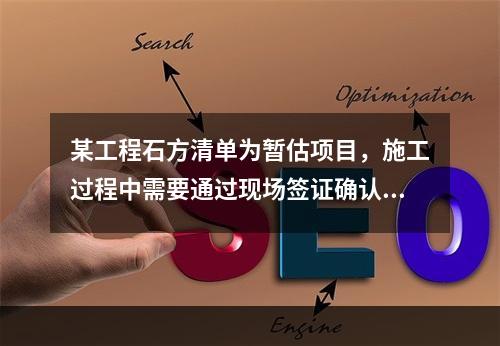 Search

Optimization

某工程石方清单为暂估项目，施工过程中需要通过现场签证确认...

SEO

Engine